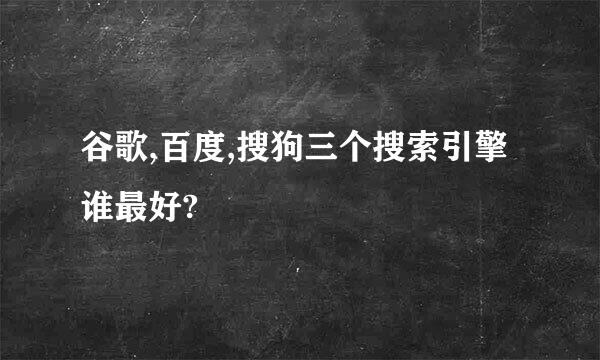 谷歌,百度,搜狗三个搜索引擎谁最好?